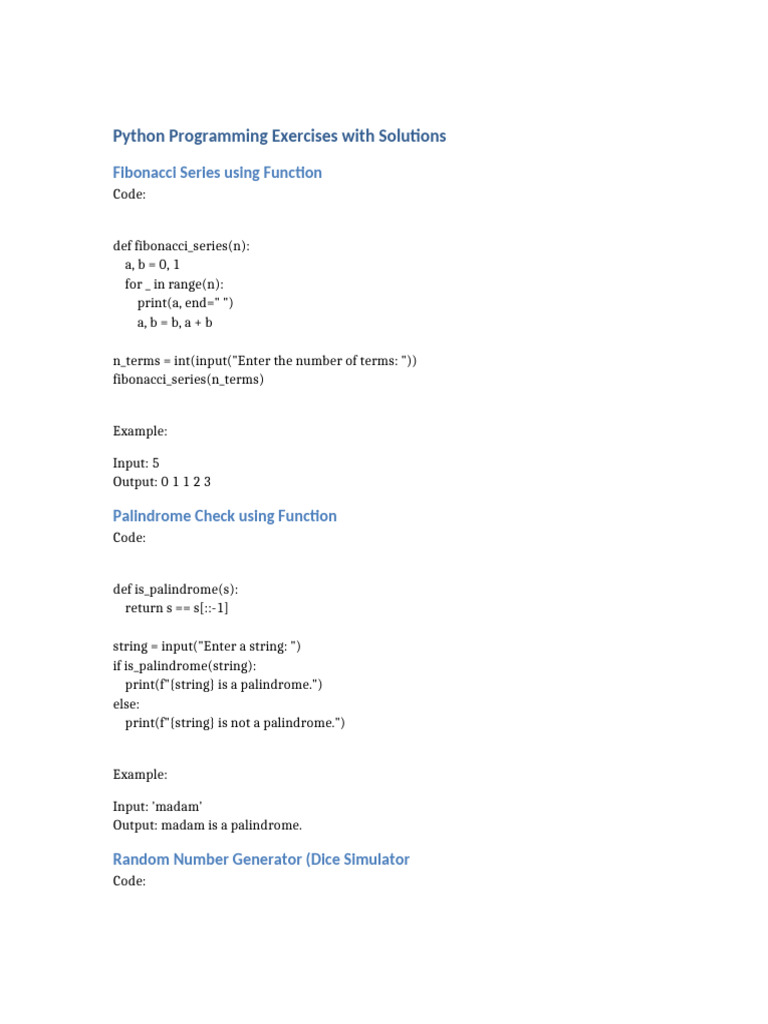 Python Programming Exercises with Solutions

Fibonacci Series using Function

Code:

def fibonacci_series(n):
    a, b = 0, 1
    for _ in range(n):
        print(a, end=" ")
        a, b = b, a + b

n_terms = int(input("Enter the number of terms: "))
fibonacci_series(n_terms)

Example:

Input: 5
Output: 0 1 1 2 3

Palindrome Check using Function

Code:

def is_palindrome(s):
    return s == s[::-1]

string = input("Enter a string: ")
if is_palindrome(string):
    print(f"{string} is a palindrome.")
else:
    print(f"{string} is not a palindrome.")

Example:

Input: 'madam'
Output: madam is a palindrome.

Random Number Generator (Dice Simulator

Code: